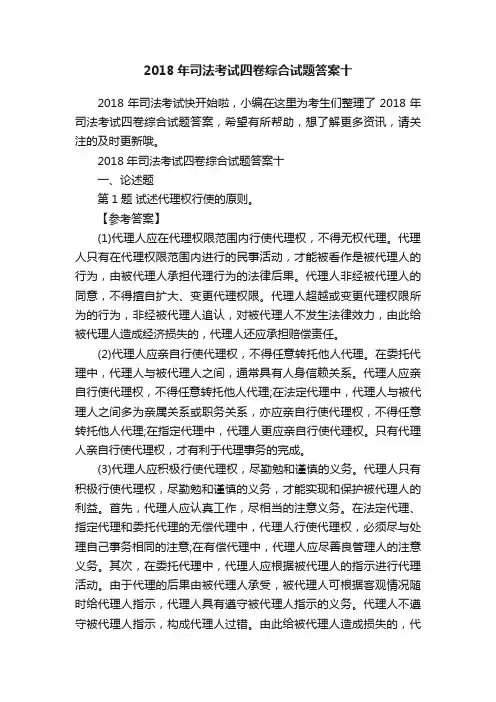 2018 年司法考试四卷综合试题答案十

2018 年司法考试快开始啦，小编在这里为考生们整理了 2018 年司法考试四卷综合试题答案，希望有所帮助，想了解更多资讯，请关注的及时更新哦。

2018 年司法考试四卷综合试题答案十

一、论述题

第 1 题 试述代理权行使的原则。

【参考答案】

(1)代理人应在代理权限范围内行使代理权，不得无权代理。代理人只有在代理权限范围内进行的民事活动，才能被看作是被代理人的行为，由被代理人承担代理行为的法律后果。代理人非经被代理人的同意，不得擅自扩大、变更代理权限。代理人超越或变更代理权限所为的行为，非经被代理人追认，对被代理人不发生法律效力，由此给被代理人造成经济损失的，代理人还应承担赔偿责任。

(2)代理人应亲自行使代理权，不得任意转托他人代理。在委托代理中，代理人与被代理人之间，通常具有人身信赖关系。代理人应亲自行使代理权，不得任意转托他人代理;在法定代理中，代理人与被代理人之间多为亲属关系或职务关系，亦应亲自行使代理权，不得任意转托他人代理;在指定代理中，代理人更应亲自行使代理权。只有代理人亲自行使代理权，才有利于代理事务的完成。

(3)代理人应积极行使代理权，尽勤勉和谨慎的义务。代理人只有积极行使代理权，尽勤勉和谨慎的义务，才能实现和保护被代理人的利益。首先，代理人应认真工作，尽相当的注意义务。在法定代理、指定代理和委托代理的无偿代理中，代理人行使代理权，必须尽与处理自己事务相同的注意;在有偿代理中，代理人应尽善良管理人的注意义务。其次，在委托代理中，代理人应根据被代理人的指示进行代理活动。由于代理的后果由被代理人承受，被代理人可根据客观情况随时给代理人指示，代理人具有遵守被代理人指示的义务。代理人不遵守被代理人指示，构成代理人过错。由此给被代理人造成损失的，代